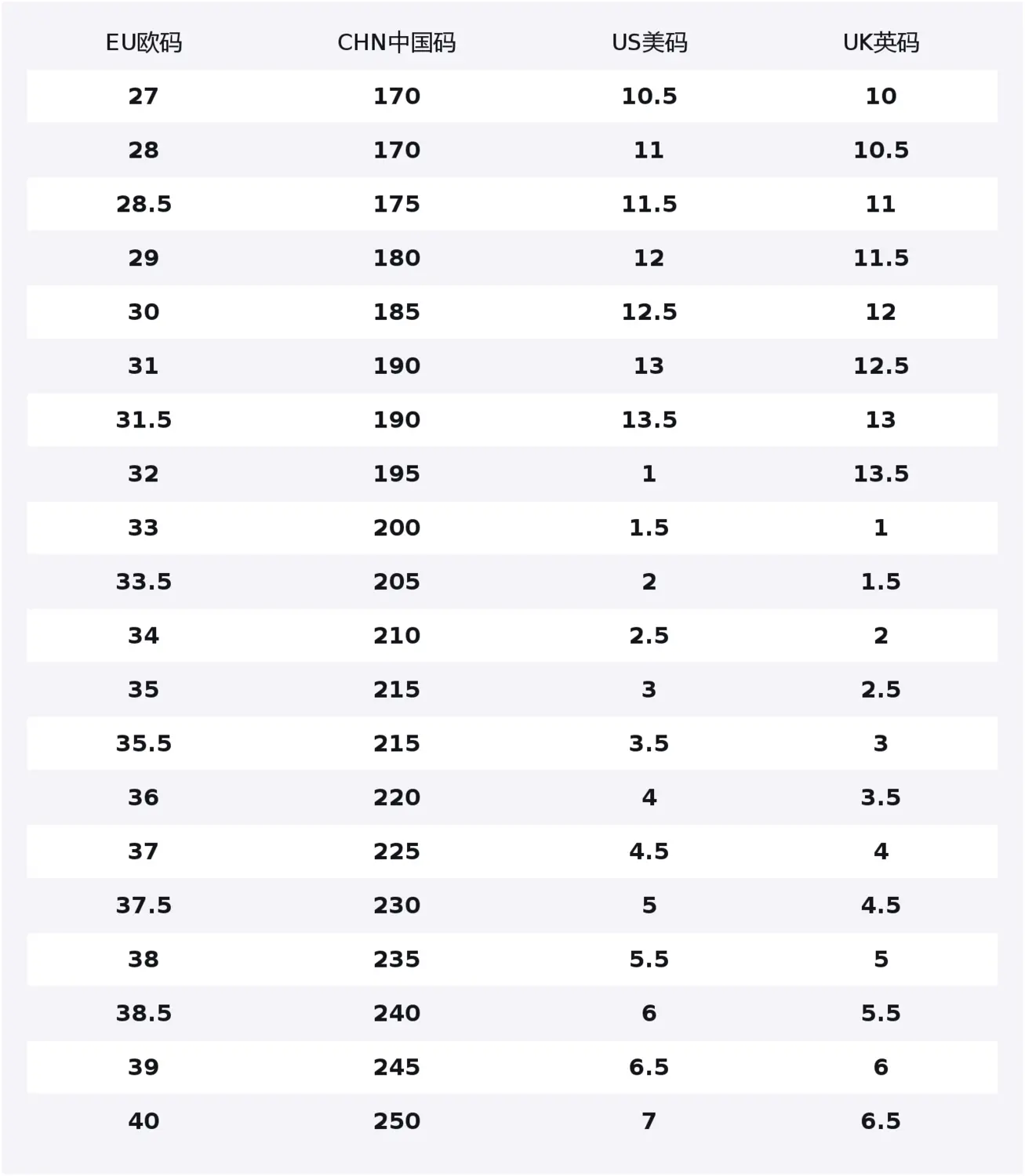 | EU欧码 | CHN中国码 | US美码 | UK英码 |
|---|---|---|---|
| 27 | 170 | 10.5 | 10 |
| 28 | 170 | 11 | 10.5 |
| 28.5 | 175 | 11.5 | 11 |
| 29 | 180 | 12 | 11.5 |
| 30 | 185 | 12.5 | 12 |
| 31 | 190 | 13 | 12.5 |
| 31.5 | 190 | 13.5 | 13 |
| 32 | 195 | 1 | 13.5 |
| 33 | 200 | 1.5 | 1 |
| 33.5 | 205 | 2 | 1.5 |
| 34 | 210 | 2.5 | 2 |
| 35 | 215 | 3 | 2.5 |
| 35.5 | 215 | 3.5 | 3 |
| 36 | 220 | 4 | 3.5 |
| 37 | 225 | 4.5 | 4 |
| 37.5 | 230 | 5 | 4.5 |
| 38 | 235 | 5.5 | 5 |
| 38.5 | 240 | 6 | 5.5 |
| 39 | 245 | 6.5 | 6 |
| 40 | 250 | 7 | 6.5 |